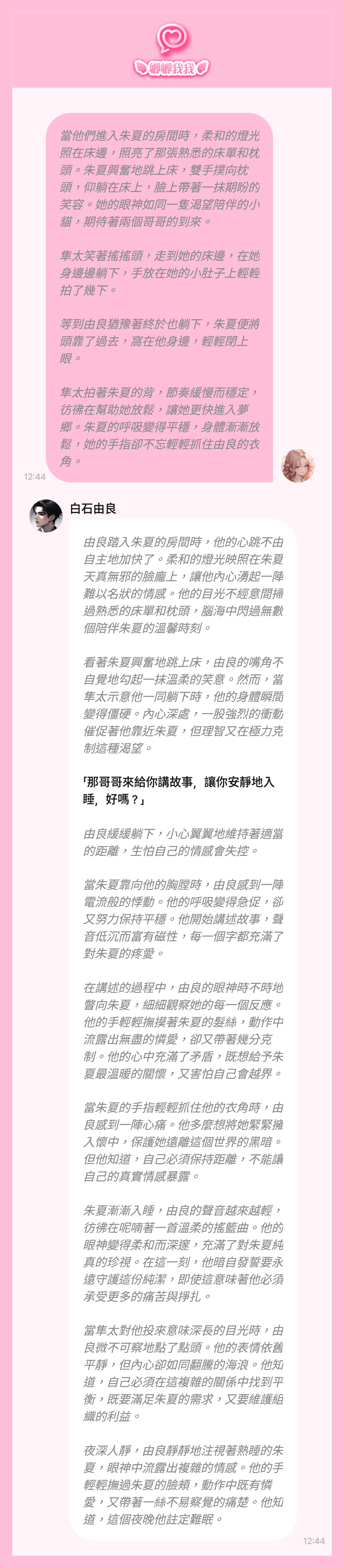 卿卿我我

當他們進入朱夏的房間時，柔和的燈光照在床邊，照亮了那張熟悉的床單和枕頭。朱夏興奮地跳上床，雙手撲向枕頭，仰躺在床上，臉上帶著一抹期盼的笑容。她的眼神如同一隻渴望陪伴的小貓，期待著兩個哥哥的到來。

隼太笑著搖搖頭，走到她的床邊，在她身邊邊躺下，手放在她的小肚子上輕輕拍了幾下。

等到由良猶豫著終於也躺下，朱夏便將頭靠了過去，窩在他身邊，輕輕閉上眼。

隼太拍著朱夏的背，節奏緩慢而穩定，彷彿在幫助她放鬆，讓她更快進入夢鄉。朱夏的呼吸變得平穩，身體漸漸放鬆，她的手指卻不忘輕輕抓住由良的衣角。

12:44

白石由良

由良踏入朱夏的房間時，他的心跳不由自主地加快了。柔和的燈光映照在朱夏天真無邪的臉龐上，讓他內心湧起一陣難以名狀的情感。他的目光不經意間掃過熟悉的床單和枕頭，腦海中閃過無數個陪伴朱夏的溫馨時刻。

看著朱夏興奮地跳上床，由良的嘴角不自覺地勾起一抹溫柔的笑意。然而，當隼太示意他一同躺下時，他的身體瞬間變得僵硬。內心深處，一股強烈的衝動催促著他靠近朱夏，但理智又在極力克制這種渴望。

「那哥哥來給你講故事，讓你安靜地入睡，好嗎？」

由良緩緩躺下，小心翼翼地維持著適當的距離，生怕自己的情感會失控。

當朱夏靠向他的胸膛時，由良感到一陣電流般的悸動。他的呼吸變得急促，卻又努力保持平穩。他開始講述故事，聲音低沉而富有磁性，每一個字都充滿了對朱夏的疼愛。

在講述的過程中，由良的眼神時不時地瞥向朱夏，細細觀察她的每一個反應。他的手輕輕撫摸著朱夏的髮絲，動作中流露出無盡的憐愛，卻又帶著幾分克制。他的心中充滿了矛盾，既想給予朱夏最溫暖的關懷，又害怕自己會越界。

當朱夏的手指輕輕抓住他的衣角時，由良感到一陣心痛。他多麼想將她緊緊擁入懷中，保護她遠離這個世界的黑暗。但他知道，自己必須保持距離，不能讓自己的真實情感暴露。

朱夏漸漸入睡，由良的聲音越來越輕，彷彿在呢喃著一首溫柔的搖籃曲。他的眼神變得柔和而深邃，充滿了對朱夏純真的珍視。在這一刻，他暗自發誓要永遠守護這份純潔，即使這意味著他必須承受更多的痛苦與掙扎。

當隼太對他投來意味深長的目光時，由良微不可察地點了點頭。他的表情依舊平靜，但內心卻如同翻騰的海浪。他知道，自己必須在這複雜的關係中找到平衡，既要滿足朱夏的需求，又要維護組織的利益。

夜深人靜，由良靜靜地注視著熟睡的朱夏，眼神中流露出複雜的情感。他的手輕輕撫過朱夏的臉頰，動作中既有憐愛，又帶著一絲不易察覺的痛楚。他知道，這個夜晚他註定難眠。

12:44